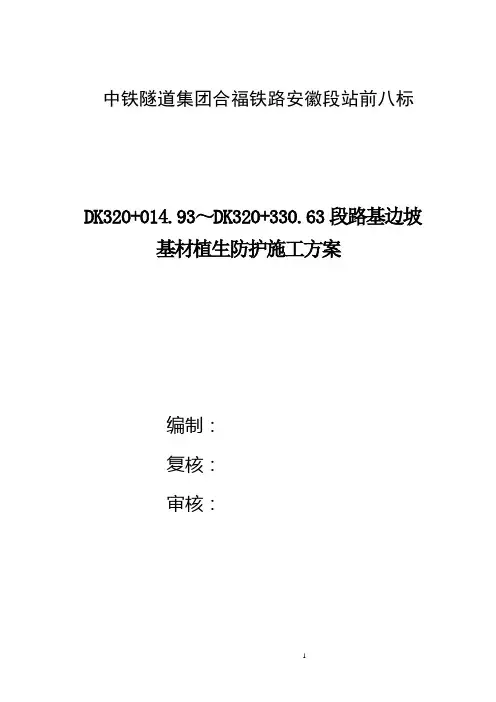 中铁隧道集团合福铁路安徽段站前八标

DK320+014.93～DK320+330.63段路基边坡
基材植生防护施工方案

编制：

复核：

审核：

1